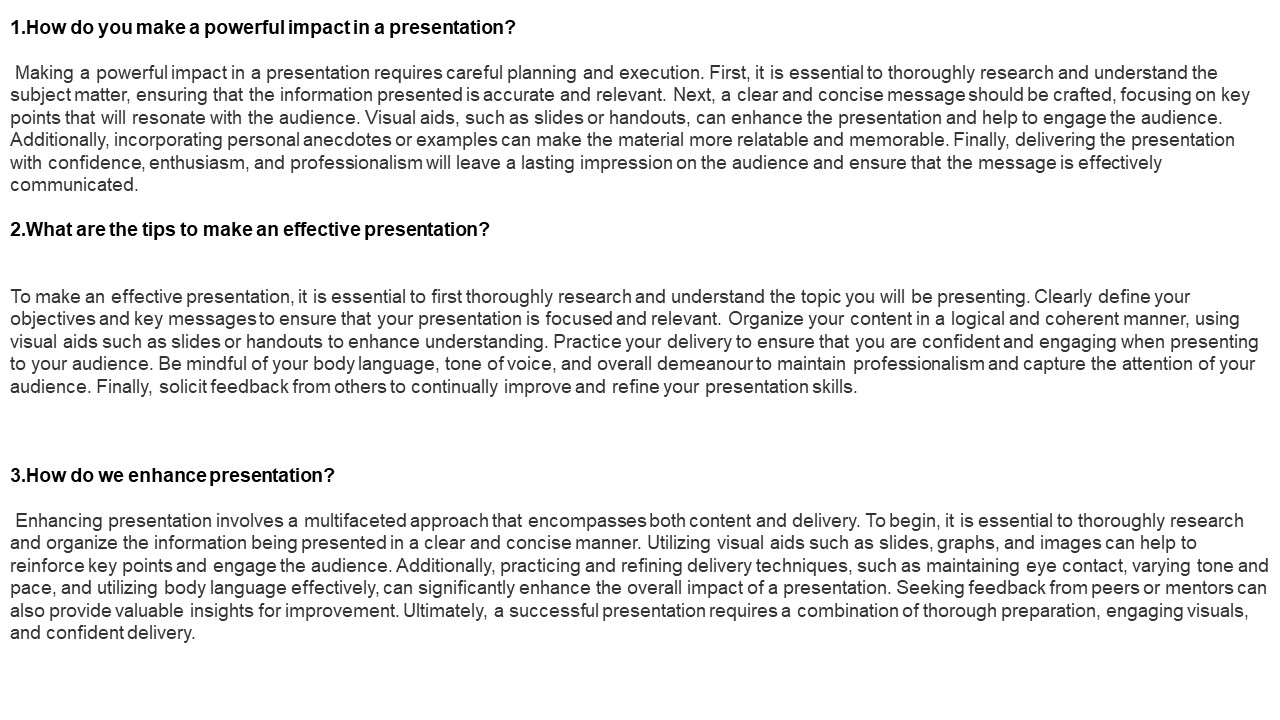 1.How do you make a powerful impact in a presentation?

Making a powerful impact in a presentation requires careful planning and execution. First, it is essential to thoroughly research and understand the subject matter, ensuring that the information presented is accurate and relevant. Next, a clear and concise message should be crafted, focusing on key points that will resonate with the audience. Visual aids, such as slides or handouts, can enhance the presentation and help to engage the audience. Additionally, incorporating personal anecdotes or examples can make the material more relatable and memorable. Finally, delivering the presentation with confidence, enthusiasm, and professionalism will leave a lasting impression on the audience and ensure that the message is effectively communicated.

2.What are the tips to make an effective presentation?

To make an effective presentation, it is essential to first thoroughly research and understand the topic you will be presenting. Clearly define your objectives and key messages to ensure that your presentation is focused and relevant. Organize your content in a logical and coherent manner, using visual aids such as slides or handouts to enhance understanding. Practice your delivery to ensure that you are confident and engaging when presenting to your audience. Be mindful of your body language, tone of voice, and overall demeanour to maintain professionalism and capture the attention of your audience. Finally, solicit feedback from others to continually improve and refine your presentation skills.

3.How do we enhance presentation?

Enhancing presentation involves a multifaceted approach that encompasses both content and delivery. To begin, it is essential to thoroughly research and organize the information being presented in a clear and concise manner. Utilizing visual aids such as slides, graphs, and images can help to reinforce key points and engage the audience. Additionally, practicing and refining delivery techniques, such as maintaining eye contact, varying tone and pace, and utilizing body language effectively, can significantly enhance the overall impact of a presentation. Seeking feedback from peers or mentors can also provide valuable insights for improvement. Ultimately, a successful presentation requires a combination of thorough preparation, engaging visuals, and confident delivery.